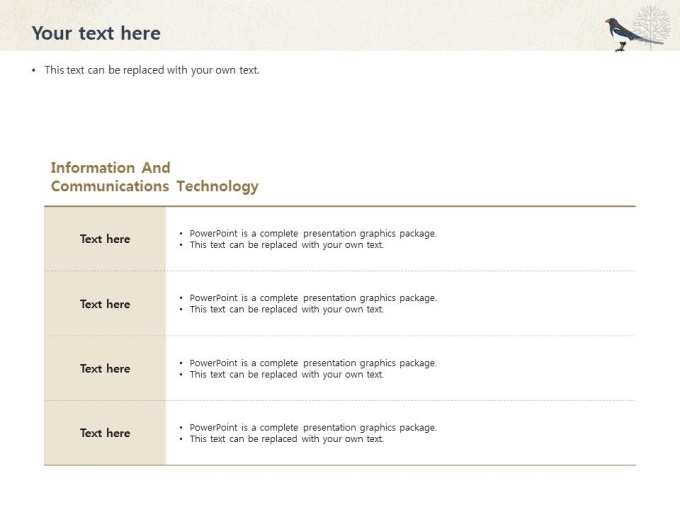 Your text here

• This text can be replaced with your own text.

Information And Communications Technology

| Text here | • PowerPoint is a complete presentation graphics package. • This text can be replaced with your own text. |
|---|---|
| Text here | • PowerPoint is a complete presentation graphics package. • This text can be replaced with your own text. |
| Text here | • PowerPoint is a complete presentation graphics package. • This text can be replaced with your own text. |
| Text here | • PowerPoint is a complete presentation graphics package. • This text can be replaced with your own text. |